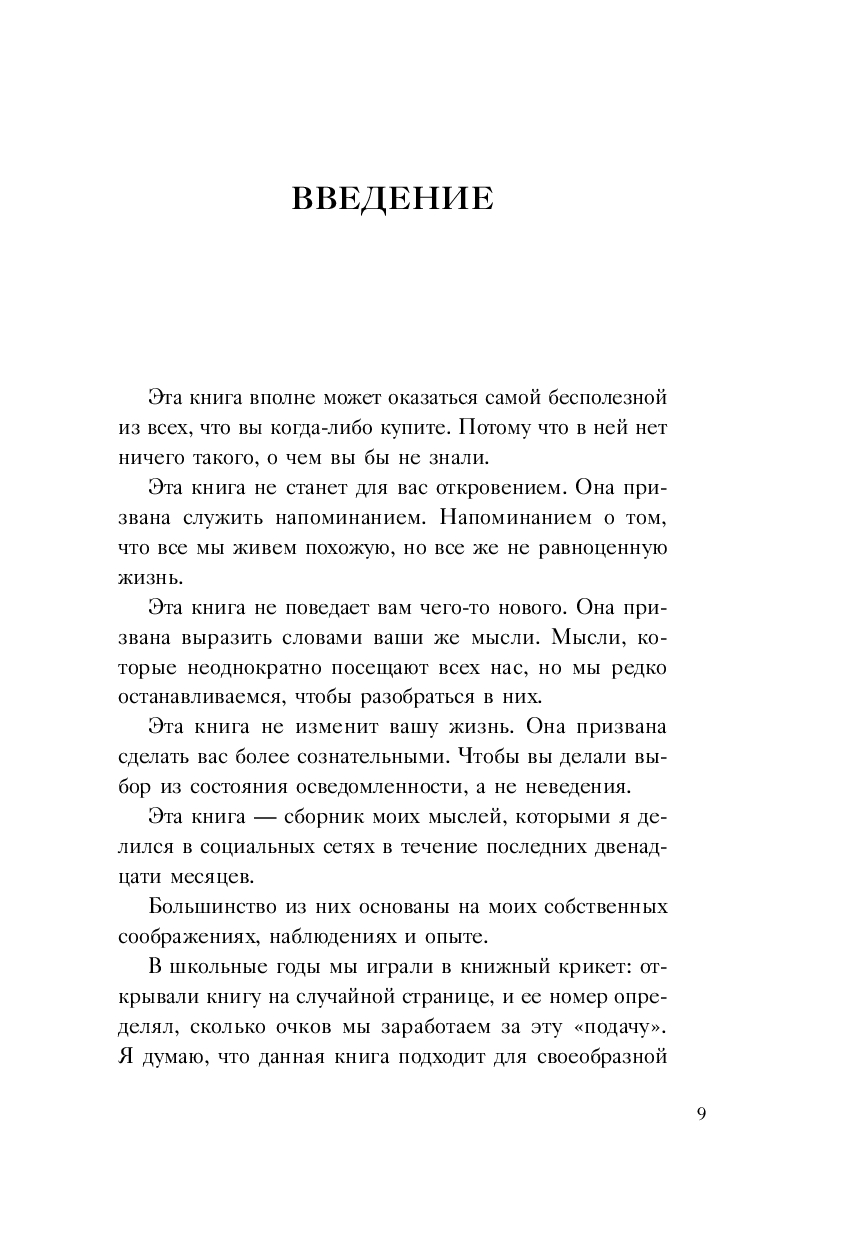 ВВЕДЕНИЕ

Эта книга вполне может оказаться самой бесполезной из всех, что вы когда-либо купите. Потому что в ней нет ничего такого, о чем вы бы не знали.

Эта книга не станет для вас откровением. Она призвана служить напоминанием. Напоминанием о том, что все мы живем похожую, но все же не равноценную жизнь.

Эта книга не поведает вам чего-то нового. Она призвана выразить словами ваши же мысли. Мысли, которые неоднократно посещают всех нас, но мы редко останавливаемся, чтобы разобраться в них.

Эта книга не изменит вашу жизнь. Она призвана сделать вас более сознательными. Чтобы вы делали выбор из состояния осведомленности, а не неведения.

Эта книга — сборник моих мыслей, которыми я делился в социальных сетях в течение последних двенадцати месяцев.

Большинство из них основаны на моих собственных соображениях, наблюдениях и опыте.

В школьные годы мы играли в книжный крикет: открывали книгу на случайной странице, и ее номер определял, сколько очков мы заработаем за эту «подачу». Я думаю, что данная книга подходит для своеобразной

9